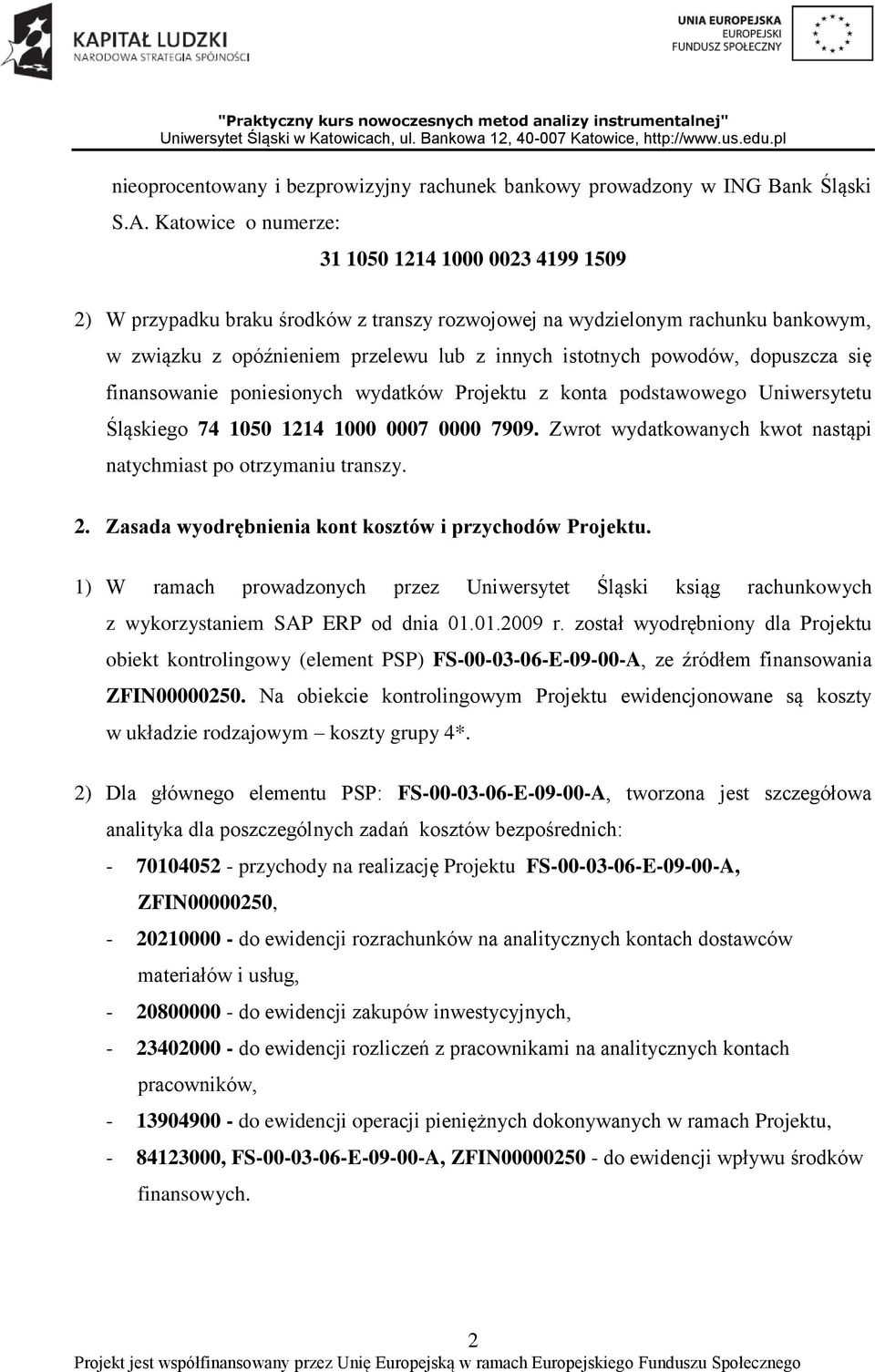 KAPITAŁ LUDZKI
NARODOWA STRATEGIA SPÓJNOŚCI

UNIA EUROPEJSKA
EUROPEJSKI
FUNDUSZ SPOŁECZNY

"Praktyczny kurs nowoczesnych metod analizy instrumentalnej"
Uniwersytet Śląski w Katowicach, ul. Bankowa 12, 40-007 Katowice, http://www.us.edu.pl

nieoprocentowany i bezprowizyjny rachunek bankowy prowadzony w ING Bank Śląski S.A. Katowice o numerze:

31 1050 1214 1000 0023 4199 1509

2) W przypadku braku środków z transzy rozwojowej na wydzielonym rachunku bankowym, w związku z opóźnieniem przelewu lub z innych istotnych powodów, dopuszcza się finansowanie poniesionych wydatków Projektu z konta podstawowego Uniwersytetu Śląskiego 74 1050 1214 1000 0007 0000 7909. Zwrot wydatkowanych kwot nastąpi natychmiast po otrzymaniu transzy.

2. Zasada wyodrębnienia kont kosztów i przychodów Projektu.

1) W ramach prowadzonych przez Uniwersytet Śląski ksiąg rachunkowych z wykorzystaniem SAP ERP od dnia 01.01.2009 r. został wyodrębniony dla Projektu obiekt kontrolingowy (element PSP) FS-00-03-06-E-09-00-A, ze źródłem finansowania ZFIN00000250. Na obiekcie kontrolingowym Projektu ewidencjonowane są koszty w układzie rodzajowym – koszty grupy 4*.

2) Dla głównego elementu PSP: FS-00-03-06-E-09-00-A, tworzona jest szczegółowa analityka dla poszczególnych zadań kosztów bezpośrednich:

- 70104052 - przychody na realizację Projektu FS-00-03-06-E-09-00-A, ZFIN00000250,
- 20210000 - do ewidencji rozrachunków na analitycznych kontach dostawców materiałów i usług,
- 20800000 - do ewidencji zakupów inwestycyjnych,
- 23402000 - do ewidencji rozliczeń z pracownikami na analitycznych kontach pracowników,
- 13904900 - do ewidencji operacji pieniężnych dokonywanych w ramach Projektu,
- 84123000, FS-00-03-06-E-09-00-A, ZFIN00000250 - do ewidencji wpływu środków finansowych.

2
Projekt jest współfinansowany przez Unię Europejską w ramach Europejskiego Funduszu Społecznego